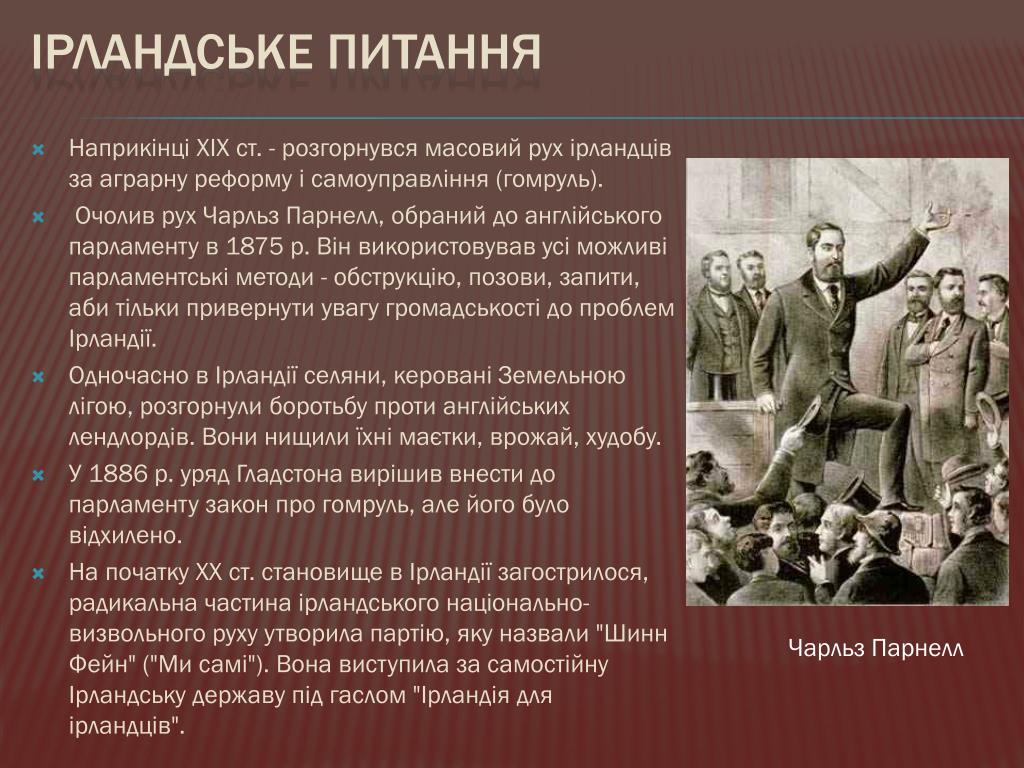 ІРЛАНДСЬКЕ ПИТАННЯ

Наприкінці XIX ст. - розгорнувся масовий рух ірландців за аграрну реформу і самоуправління (гомруль).

Очолив рух Чарльз Парнелл, обраний до англійського парламенту в 1875 р. Він використовував усі можливі парламентські методи - обструкцію, позови, запити, аби тільки привернути увагу громадськості до проблем Ірландії.

Одночасно в Ірландії селяни, керовані Земельною лігою, розгорнули боротьбу проти англійських лендлордів. Вони нищили їхні маєтки, врожай, худобу.

У 1886 р. уряд Гладстона вирішив внести до парламенту закон про гомруль, але його було відхилено.

На початку XX ст. становище в Ірландії загострилося, радикальна частина ірландського національно-визвольного руху утворила партію, яку назвали "Шинн Фейн" ("Ми самі"). Вона виступила за самостійну Ірландську державу під гаслом "Ірландія для ірландців".

Чарльз Парнелл